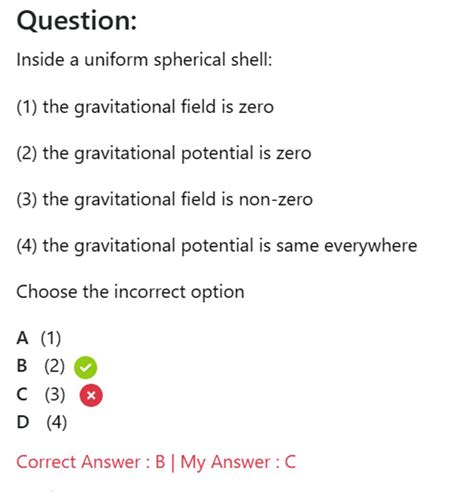 Question:

Inside a uniform spherical shell:

(1) the gravitational field is zero

(2) the gravitational potential is zero

(3) the gravitational field is non-zero

(4) the gravitational potential is same everywhere

Choose the incorrect option

A (1)
B (2)
C (3)
D (4)

Correct Answer : B | My Answer : C